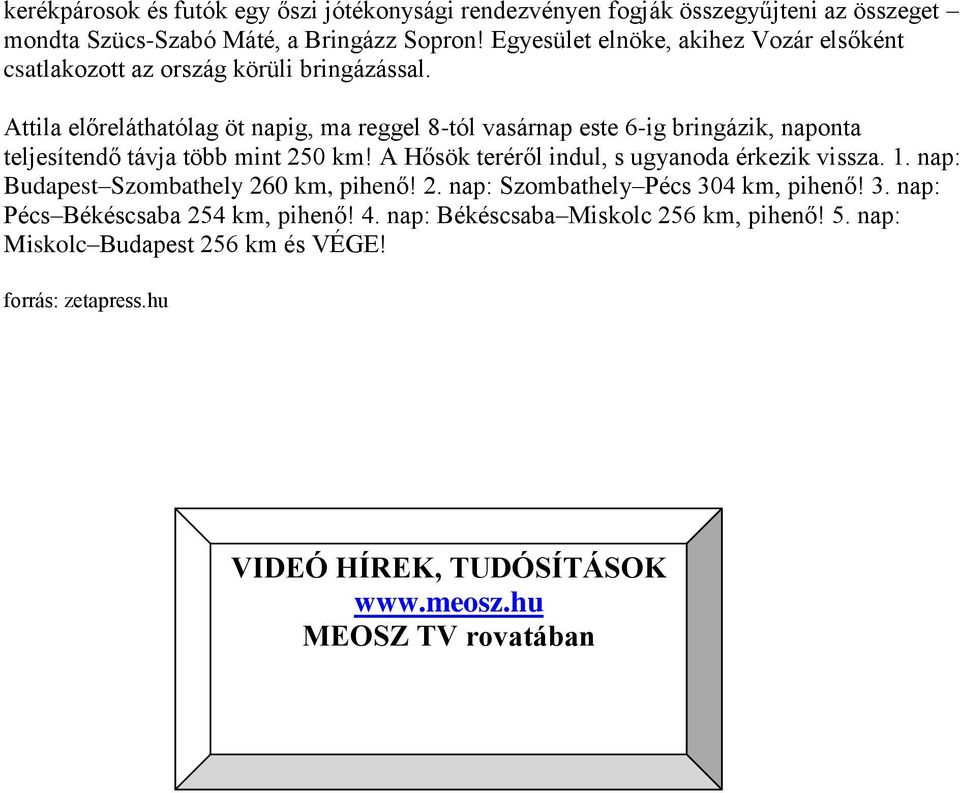 kerékpárosok és futók egy őszi jótékonysági rendezvényen fogják összegyűjteni az összeget – mondta Szücs-Szabó Máté, a Bringázz Sopron! Egyesület elnöke, akihez Vozár elsőként csatlakozott az ország körüli bringázással.

Attila előreláthatólag öt napig, ma reggel 8-tól vasárnap este 6-ig bringázik, naponta teljesítendő távja több mint 250 km! A Hősök teréről indul, s ugyanoda érkezik vissza. 1. nap: Budapest–Szombathely 260 km, pihenő! 2. nap: Szombathely–Pécs 304 km, pihenő! 3. nap: Pécs–Békéscsaba 254 km, pihenő! 4. nap: Békéscsaba–Miskolc 256 km, pihenő! 5. nap: Miskolc–Budapest 256 km és VÉGE!

forrás: zetapress.hu

VIDEÓ HÍREK, TUDÓSÍTÁSOK
www.meosz.hu
MEOSZ TV rovatában